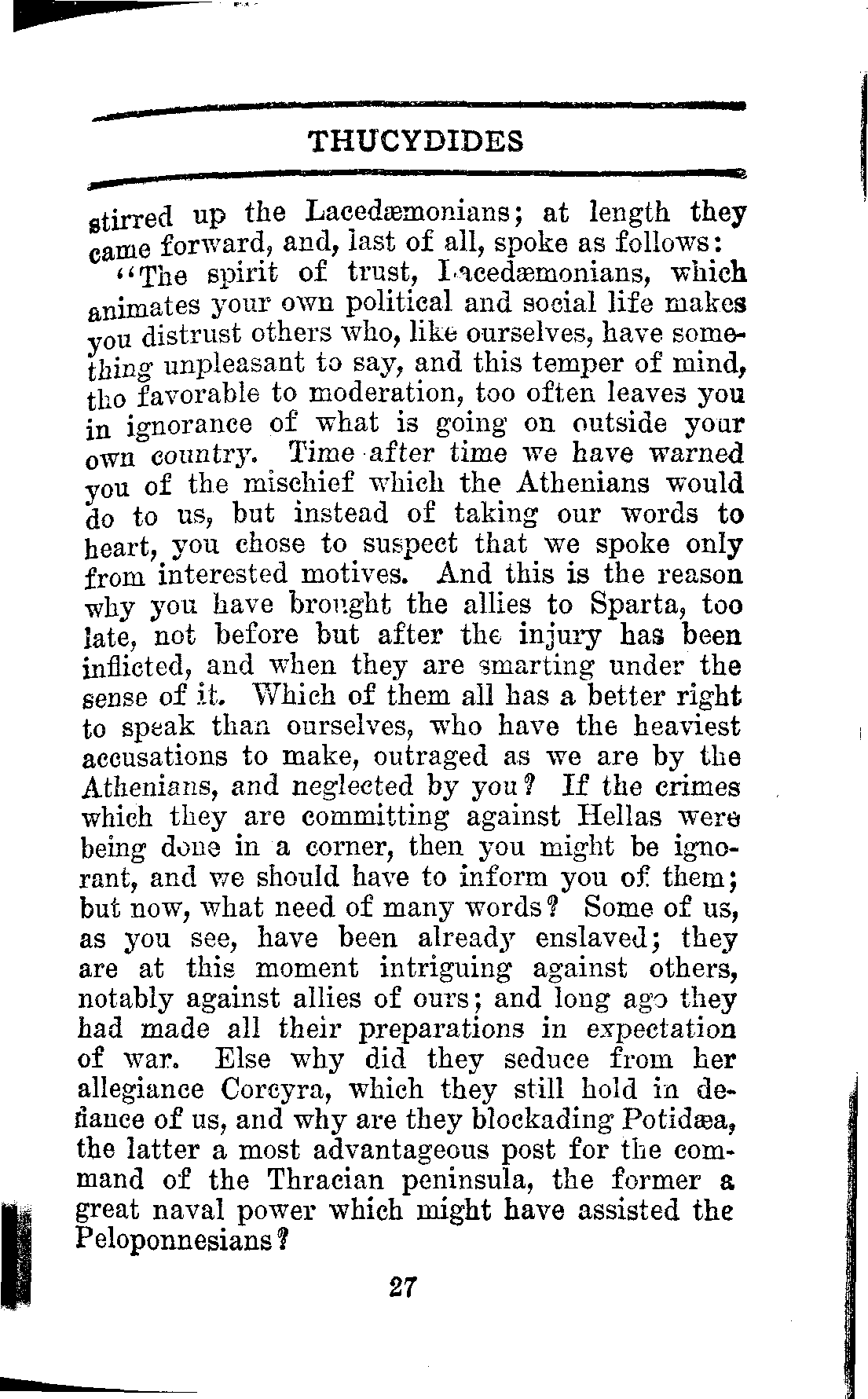 THUCYDIDES

stirred up the Lacedæmonians; at length they came forward, and, last of all, spoke as follows:

"The spirit of trust, Lacedæmonians, which animates your own political and social life makes you distrust others who, like ourselves, have something unpleasant to say, and this temper of mind, tho favorable to moderation, too often leaves you in ignorance of what is going on outside your own country. Time after time we have warned you of the mischief which the Athenians would do to us, but instead of taking our words to heart, you chose to suspect that we spoke only from interested motives. And this is the reason why you have brought the allies to Sparta, too late, not before but after the injury has been inflicted, and when they are smarting under the sense of it. Which of them all has a better right to speak than ourselves, who have the heaviest accusations to make, outraged as we are by the Athenians, and neglected by you? If the crimes which they are committing against Hellas were being done in a corner, then you might be ignorant, and we should have to inform you of them; but now, what need of many words? Some of us, as you see, have been already enslaved; they are at this moment intriguing against others, notably against allies of ours; and long ago they had made all their preparations in expectation of war. Else why did they seduce from her allegiance Corcyra, which they still hold in defiance of us, and why are they blockading Potidæa, the latter a most advantageous post for the command of the Thracian peninsula, the former a great naval power which might have assisted the Peloponnesians?

27